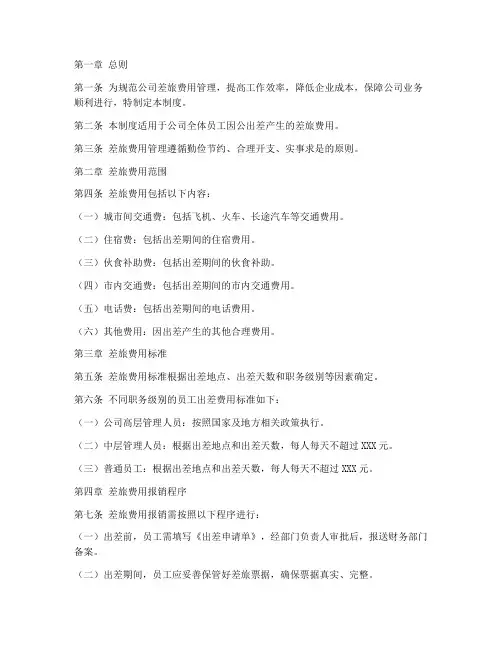 第一章 总则

第一条 为规范公司差旅费用管理，提高工作效率，降低企业成本，保障公司业务顺利进行，特制定本制度。

第二条 本制度适用于公司全体员工因公出差产生的差旅费用。

第三条 差旅费用管理遵循勤俭节约、合理开支、实事求是的原则。

第二章 差旅费用范围

第四条 差旅费用包括以下内容：

（一）城市间交通费：包括飞机、火车、长途汽车等交通费用。

（二）住宿费：包括出差期间的住宿费用。

（三）伙食补助费：包括出差期间的伙食补助。

（四）市内交通费：包括出差期间的市内交通费用。

（五）电话费：包括出差期间的电话费用。

（六）其他费用：因出差产生的其他合理费用。

第三章 差旅费用标准

第五条 差旅费用标准根据出差地点、出差天数和职务级别等因素确定。

第六条 不同职务级别的员工出差费用标准如下：

（一）公司高层管理人员：按照国家及地方相关政策执行。

（二）中层管理人员：根据出差地点和出差天数，每人每天不超过 XXX 元。

（三）普通员工：根据出差地点和出差天数，每人每天不超过 XXX 元。

第四章 差旅费用报销程序

第七条 差旅费用报销需按照以下程序进行：

（一）出差前，员工需填写《出差申请单》，经部门负责人审批后，报送财务部门备案。

（二）出差期间，员工应妥善保管好差旅票据，确保票据真实、完整。